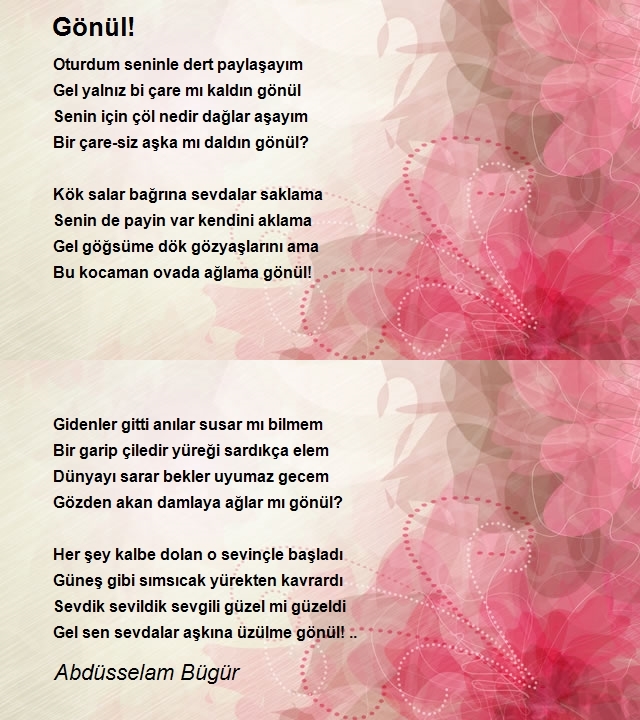 Gönül!

Oturdum seninle dert paylaşayım
Gel yalnız bi çare mı kaldın gönül
Senin için çöl nedir dağlar aşayım
Bir çare-siz aşka mı daldın gönül?

Kök salar bağrına sevdalar saklama
Senin de payin var kendini aklama
Gel göğsüme dök gözyaşlarını ama
Bu kocaman ovada ağlama gönül!

Gidenler gitti anılar susar mı bilmem
Bir garip çiledir yüreği sardıkça elem
Dünyayı sarar bekler uyumaz gecem
Gözden akan damlaya ağlar mı gönül?

Her şey kalbe dolan o sevinçle başladı
Güneş gibi sımsıcak yürekten kavrardı
Sevdik sevildik sevgili güzel mi güzeldi
Gel sen sevdalar aşkına üzülme gönül! ..

Abdüsselam Bügür